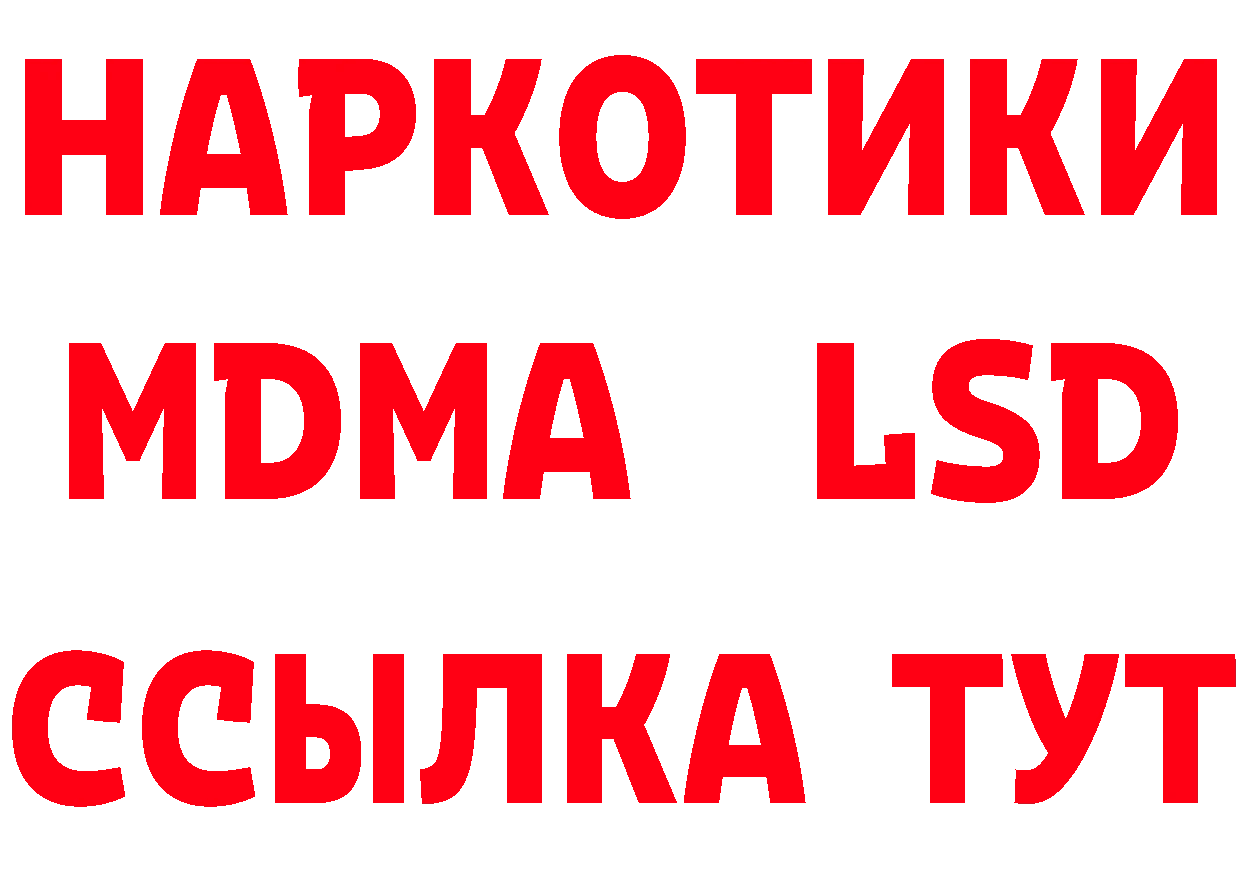 НАРКОТИКИ
MDMA LSD
ССЫЛКА ТУТ